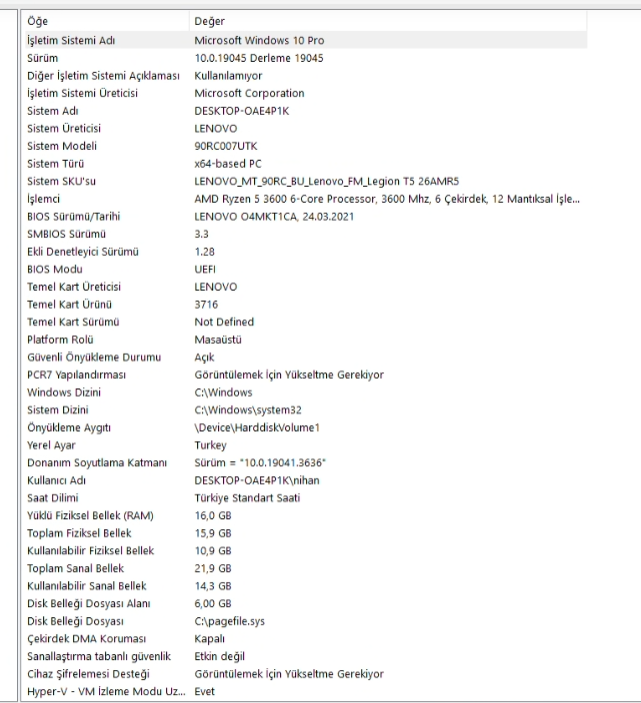 | Öğe | Değer |
|---|---|
| İşletim Sistemi Adı | Microsoft Windows 10 Pro |
| Sürüm | 10.0.19045 Derleme 19045 |
| Diğer İşletim Sistemi Açıklaması | Kullanılamıyor |
| İşletim Sistemi Üreticisi | Microsoft Corporation |
| Sistem Adı | DESKTOP-OAE4P1K |
| Sistem Üreticisi | LENOVO |
| Sistem Modeli | 90RC007UTK |
| Sistem Türü | x64-based PC |
| Sistem SKU'su | LENOVO_MT_90RC_BU_Lenovo_FM_Legion T5 26AMR5 |
| İşlemci | AMD Ryzen 5 3600 6-Core Processor, 3600 Mhz, 6 Çekirdek, 12 Mantıksal İşle... |
| BIOS Sürümü/Tarihi | LENOVO O4MKT1CA, 24.03.2021 |
| SMBIOS Sürümü | 3.3 |
| Ekli Denetleyici Sürümü | 1.28 |
| BIOS Modu | UEFI |
| Temel Kart Üreticisi | LENOVO |
| Temel Kart Ürünü | 3716 |
| Temel Kart Sürümü | Not Defined |
| Platform Rolü | Masaüstü |
| Güvenli Önyükleme Durumu | Açık |
| PCR7 Yapılandırması | Görüntülemek İçin Yükseltme Gerekiyor |
| Windows Dizini | C:\Windows |
| Sistem Dizini | C:\Windows\system32 |
| Önyükleme Aygıtı | \Device\HarddiskVolume1 |
| Yerel Ayar | Turkey |
| Donanım Soyutlama Katmanı | Sürüm = "10.0.19041.3636" |
| Kullanıcı Adı | DESKTOP-OAE4P1K\nihan |
| Saat Dilimi | Türkiye Standart Saati |
| Yüklü Fiziksel Bellek (RAM) | 16,0 GB |
| Toplam Fiziksel Bellek | 15,9 GB |
| Kullanılabilir Fiziksel Bellek | 10,9 GB |
| Toplam Sanal Bellek | 21,9 GB |
| Kullanılabilir Sanal Bellek | 14,3 GB |
| Disk Belleği Dosyası Alanı | 6,00 GB |
| Disk Belleği Dosyası | C:\pagefile.sys |
| Çekirdek DMA Koruması | Kapalı |
| Sanallaştırma tabanlı güvenlik | Etkin değil |
| Cihaz Şifrelemesi Desteği | Görüntülemek İçin Yükseltme Gerekiyor |
| Hyper-V - VM İzleme Modu Uz... | Evet |